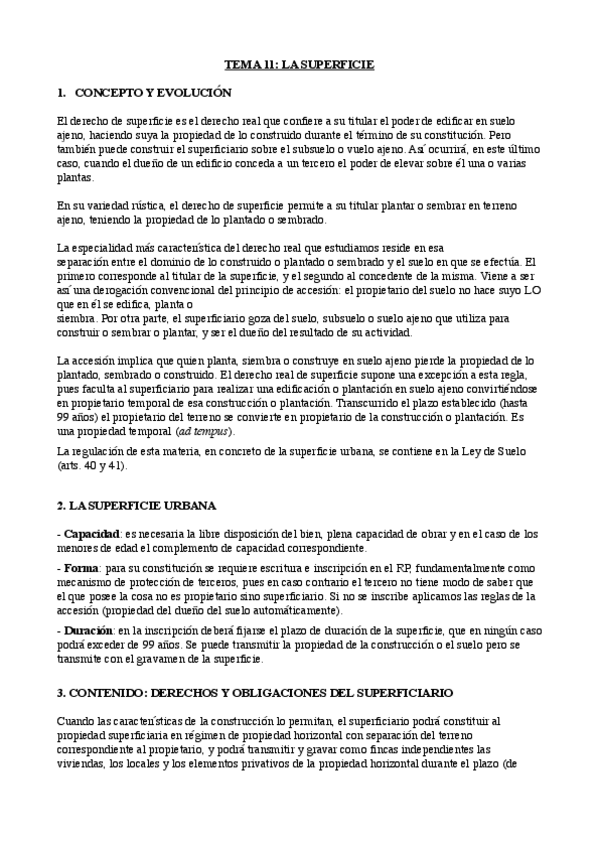 TEMA 11: LA SUPERFICIE

1. CONCEPTO Y EVOLUCIÓN

El derecho de superficie es el derecho real que confiere a su titular el poder de edificar en suelo ajeno, haciendo suya la propiedad de lo construido durante el término de su constitución. Pero también puede construir el superficiario sobre el subsuelo o vuelo ajeno. Así ocurrirá, en este último caso, cuando el dueño de un edificio conceda a un tercero el poder de elevar sobre él una o varias plantas.

En su variedad rústica, el derecho de superficie permite a su titular plantar o sembrar en terreno ajeno, teniendo la propiedad de lo plantado o sembrado.

La especialidad más característica del derecho real que estudiamos reside en esa separación entre el dominio de lo construido o plantado o sembrado y el suelo en que se efectúa. El primero corresponde al titular de la superficie, y el segundo al concedente de la misma. Viene a ser así una derogación convencional del principio de accesión: el propietario del suelo no hace suyo LO que en él se edifica, planta o siembra. Por otra parte, el superficiario goza del suelo, subsuelo o suelo ajeno que utiliza para construir o sembrar o plantar, y ser el dueño del resultado de su actividad.

La accesión implica que quien planta, siembra o construye en suelo ajeno pierde la propiedad de lo plantado, sembrado o construido. El derecho real de superficie supone una excepción a esta regla, pues faculta al superficiario para realizar una edificación o plantación en suelo ajeno convirtiéndose en propietario temporal de esa construcción o plantación. Transcurrido el plazo establecido (hasta 99 años) el propietario del terreno se convierte en propietario de la construcción o plantación. Es una propiedad temporal (ad tempus).

La regulación de esta materia, en concreto de la superficie urbana, se contiene en la Ley de Suelo (arts. 40 y 41).

2. LA SUPERFICIE URBANA

- Capacidad: es necesaria la libre disposición del bien, plena capacidad de obrar y en el caso de los menores de edad el complemento de capacidad correspondiente.

- Forma: para su constitución se requiere escritura e inscripción en el RP, fundamentalmente como mecanismo de protección de terceros, pues en caso contrario el tercero no tiene modo de saber que el que posee la cosa no es propietario sino superficiario. Si no se inscribe aplicamos las reglas de la accesión (propiedad del dueño del suelo automáticamente).

- Duración: en la inscripción deberá fijarse el plazo de duración de la superficie, que en ningún caso podrá exceder de 99 años. Se puede transmitir la propiedad de la construcción o el suelo pero se transmite con el gravamen de la superficie.

3. CONTENIDO: DERECHOS Y OBLIGACIONES DEL SUPERFICIARIO

Cuando las características de la construcción lo permitan, el superficiario podrá constituir al propiedad superficiaria en régimen de propiedad horizontal con separación del terreno correspondiente al propietario, y podrá transmitir y gravar como fincas independientes las viviendas, los locales y los elementos privativos de la propiedad horizontal durante el plazo (de